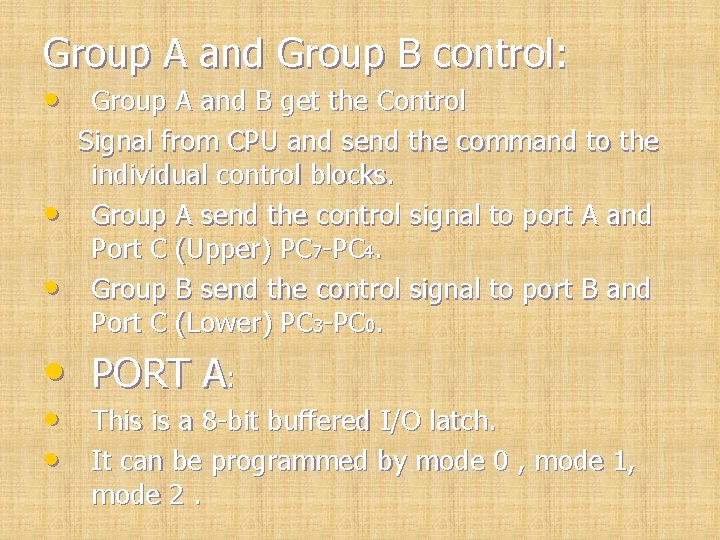 Group A and Group B control:

• Group A and B get the Control Signal from CPU and send the command to the individual control blocks.

• Group A send the control signal to port A and Port C (Upper) $PC_7$-$PC_4$.

• Group B send the control signal to port B and Port C (Lower) $PC_3$-$PC_0$.

• PORT A:

• This is a 8-bit buffered I/O latch.

• It can be programmed by mode 0 , mode 1, mode 2 .